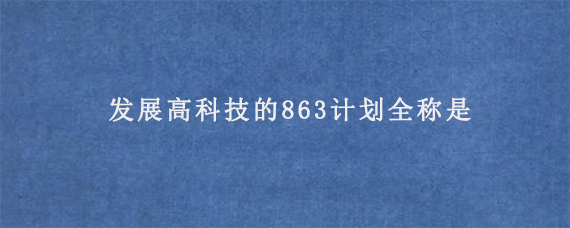 发展高科技的863计划全称是